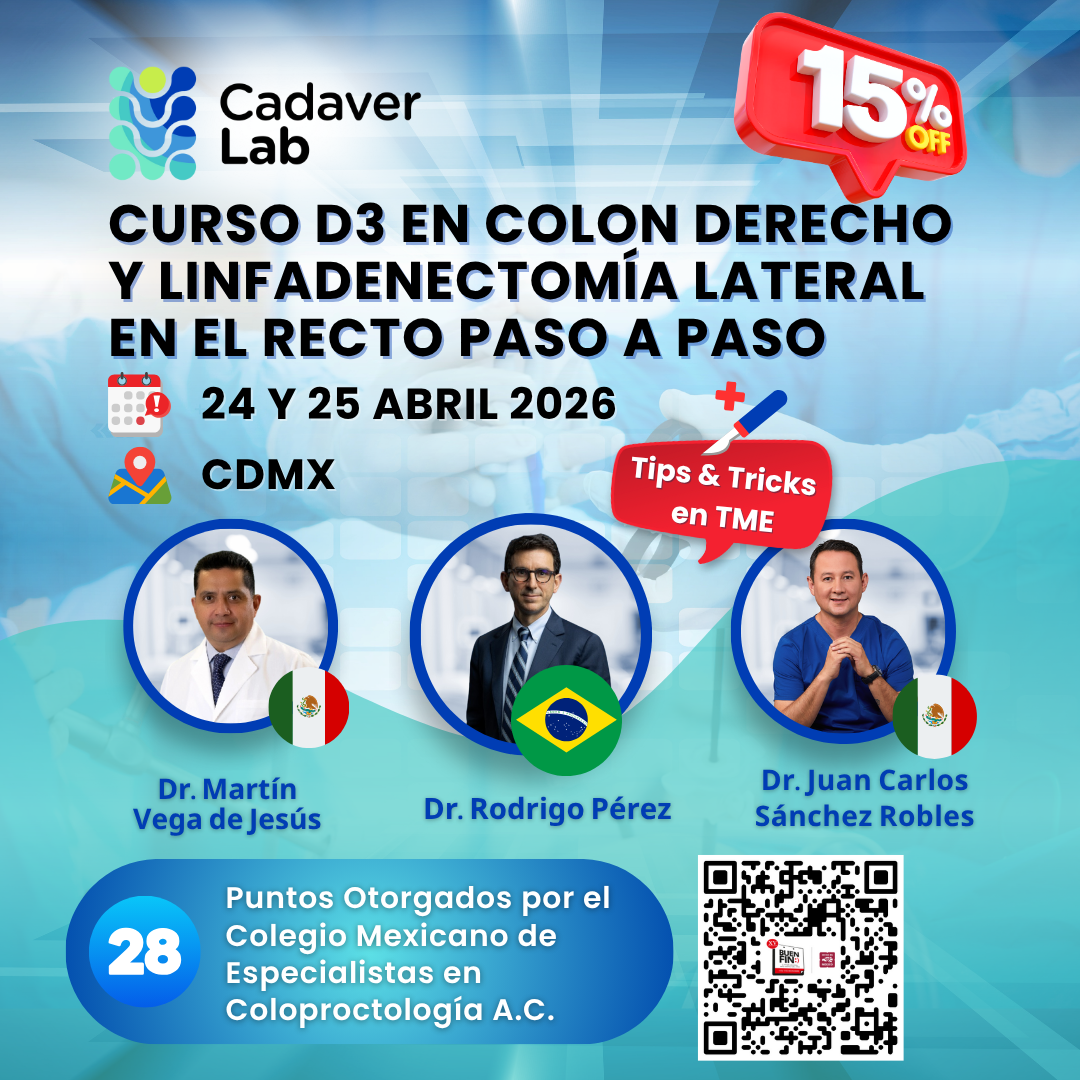 Cadaver Lab

15% OFF

CURSO D3 EN COLON DERECHO Y LINFADENECTOMÍA LATERAL EN EL RECTO PASO A PASO

24 Y 25 ABRIL 2026

CDMX

Tips & Tricks en TME

Dr. Martín Vega de Jesús

Dr. Rodrigo Pérez

Dr. Juan Carlos Sánchez Robles

28

Puntos Otorgados por el Colegio Mexicano de Especialistas en Coloproctología A.C.

BUEN FIN